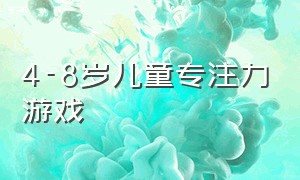 4-8岁儿童专注力游戏